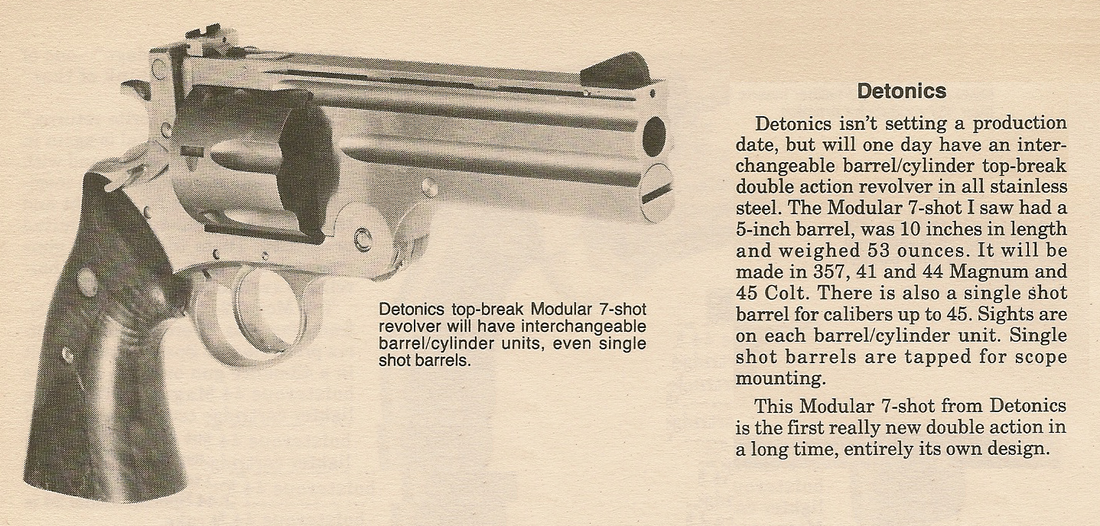 Detonics top-break Modular 7-shot revolver will have interchangeable barrel/cylinder units, even single shot barrels.

Detonics

Detonics isn't setting a production date, but will one day have an interchangeable barrel/cylinder top-break double action revolver in all stainless steel. The Modular 7-shot I saw had a 5-inch barrel, was 10 inches in length and weighed 53 ounces. It will be made in 357, 41 and 44 Magnum and 45 Colt. There is also a single shot barrel for calibers up to 45. Sights are on each barrel/cylinder unit. Single shot barrels are tapped for scope mounting.

This Modular 7-shot from Detonics is the first really new double action in a long time, entirely its own design.